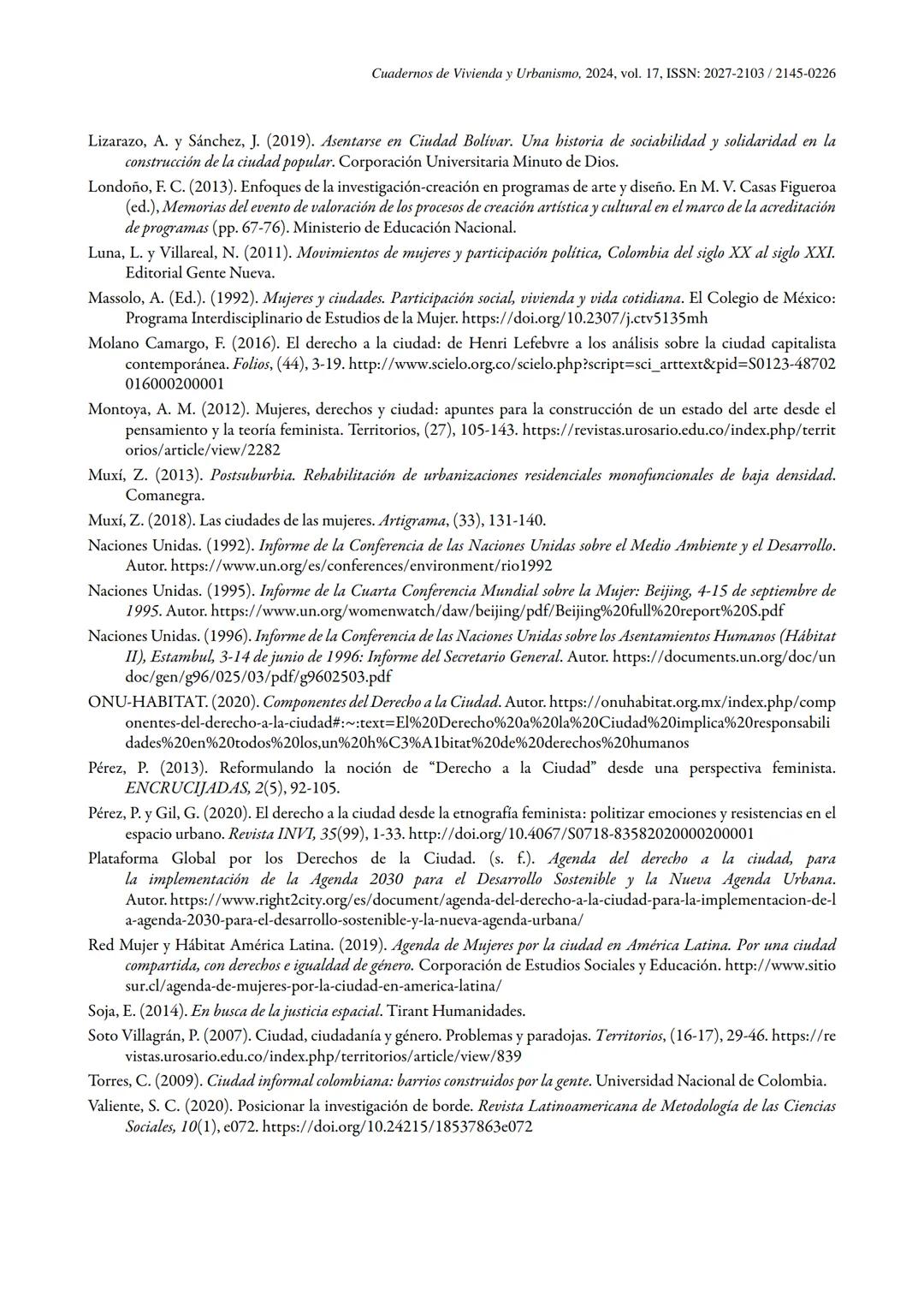 Cuadernos de Vivienda y Urbanismo, 2024, vol. 17, ISSN: 2027-2103 / 2145-0226

Lizarazo, A. y Sánchez, J. (2019). Asentarse en Ciudad Bolívar. Una historia de sociabilidad y solidaridad en la construcción de la ciudad popular. Corporación Universitaria Minuto de Dios.

Londoño, F. C. (2013). Enfoques de la investigación-creación en programas de arte y diseño. En M. V. Casas Figueroa (ed.), Memorias del evento de valoración de los procesos de creación artística y cultural en el marco de la acreditación de programas (pp. 67-76). Ministerio de Educación Nacional.

Luna, L. y Villareal, N. (2011). Movimientos de mujeres y participación política, Colombia del siglo XX al siglo XXI. Editorial Gente Nueva.

Massolo, A. (Ed.). (1992). Mujeres y ciudades. Participación social, vivienda y vida cotidiana. El Colegio de México: Programa Interdisciplinario de Estudios de la Mujer. https://doi.org/10.2307/j.ctv5135mh

Molano Camargo, F. (2016). El derecho a la ciudad: de Henri Lefebvre a los análisis sobre la ciudad capitalista contemporánea. Folios, (44), 3-19. http://www.scielo.org.co/scielo.php?script=sci_arttext&pid=S0123-48702016000200001

Montoya, A. M. (2012). Mujeres, derechos y ciudad: apuntes para la construcción de un estado del arte desde el pensamiento y la teoría feminista. Territorios, (27), 105-143. https://revistas.urosario.edu.co/index.php/territorios/article/view/2282

Muxí, Z. (2013). Postsuburbia. Rehabilitación de urbanizaciones residenciales monofuncionales de baja densidad. Comanegra.

Muxí, Z. (2018). Las ciudades de las mujeres. Artigrama, (33), 131-140.

Naciones Unidas. (1992). Informe de la Conferencia de las Naciones Unidas sobre el Medio Ambiente y el Desarrollo. Autor. https://www.un.org/es/conferences/environment/rio1992

Naciones Unidas. (1995). Informe de la Cuarta Conferencia Mundial sobre la Mujer: Beijing, 4-15 de septiembre de 1995. Autor. https://www.un.org/womenwatch/daw/beijing/pdf/Beijing%20full%20report%20S.pdf

Naciones Unidas. (1996). Informe de la Conferencia de las Naciones Unidas sobre los Asentamientos Humanos (Hábitat II), Estambul, 3-14 de junio de 1996: Informe del Secretario General. Autor. https://documents.un.org/doc/undoc/gen/g96/025/03/pdf/g9602503.pdf

ONU-HABITAT. (2020). Componentes del Derecho a la Ciudad. Autor. https://onuhabitat.org.mx/index.php/componentes-del-derecho-a-la-ciudad#:~:text=El%20Derecho%20a%20la%20Ciudad%20implica%20responsabilidades%20en%20todos%20los,un%20h%C3%A1bitat%20de%20derechos%20humanos

Pérez, P. (2013). Reformulando la noción de “Derecho a la Ciudad” desde una perspectiva feminista. ENCRUCIJADAS, 2(5), 92-105.

Pérez, P. y Gil, G. (2020). El derecho a la ciudad desde la etnografía feminista: politizar emociones y resistencias en el espacio urbano. Revista INVI, 35(99), 1-33. http://doi.org/10.4067/S0718-83582020000200001

Plataforma Global por los Derechos de la Ciudad. (s. f.). Agenda del derecho a la ciudad, para la implementación de la Agenda 2030 para el Desarrollo Sostenible y la Nueva Agenda Urbana. Autor. https://www.right2city.org/es/document/agenda-del-derecho-a-la-ciudad-para-la-implementacion-de-la-agenda-2030-para-el-desarrollo-sostenible-y-la-nueva-agenda-urbana/

Red Mujer y Hábitat América Latina. (2019). Agenda de Mujeres por la ciudad en América Latina. Por una ciudad compartida, con derechos e igualdad de género. Corporación de Estudios Sociales y Educación. http://www.sitiosur.cl/agenda-de-mujeres-por-la-ciudad-en-america-latina/

Soja, E. (2014). En busca de la justicia espacial. Tirant Humanidades.

Soto Villagrán, P. (2007). Ciudad, ciudadanía y género. Problemas y paradojas. Territorios, (16-17), 29-46. https://revistas.urosario.edu.co/index.php/territorios/article/view/839

Torres, C. (2009). Ciudad informal colombiana: barrios construidos por la gente. Universidad Nacional de Colombia.

Valiente, S. C. (2020). Posicionar la investigación de borde. Revista Latinoamericana de Metodología de las Ciencias Sociales, 10(1), e072. https://doi.org/10.24215/18537863e072